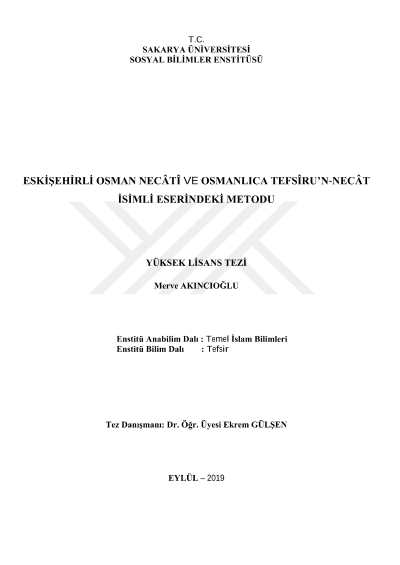 T.C.
SAKARYA ÜNİVERSİTESİ
SOSYAL BİLİMLER ENSTİTÜSÜ

ESKİŞEHİRLİ OSMAN NECÂTÎ VE OSMANLICA TEFSÎRU'N-NECÂT İSİMLİ ESERİNDEKİ METODU

YÜKSEK LİSANS TEZİ

Merve AKINCIOĞLU

Enstitü Anabilim Dalı : Temel İslam Bilimleri
Enstitü Bilim Dalı : Tefsir

Tez Danışmanı: Dr. Öğr. Üyesi Ekrem GÜLŞEN

EYLÜL – 2019